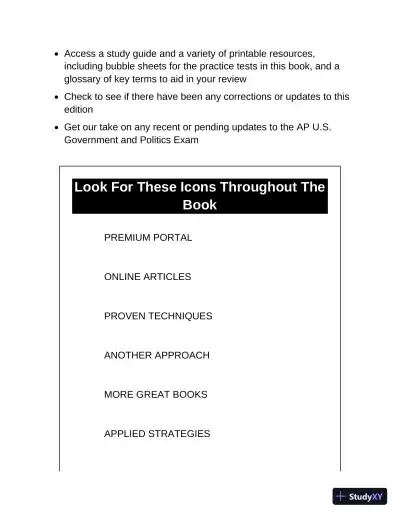 - Access a study guide and a variety of printable resources, including bubble sheets for the practice tests in this book, and a glossary of key terms to aid in your review
- Check to see if there have been any corrections or updates to this edition
- Get our take on any recent or pending updates to the AP U.S. Government and Politics Exam

Look For These Icons Throughout The Book

PREMIUM PORTAL

ONLINE ARTICLES

PROVEN TECHNIQUES

ANOTHER APPROACH

MORE GREAT BOOKS

APPLIED STRATEGIES

StudyXY